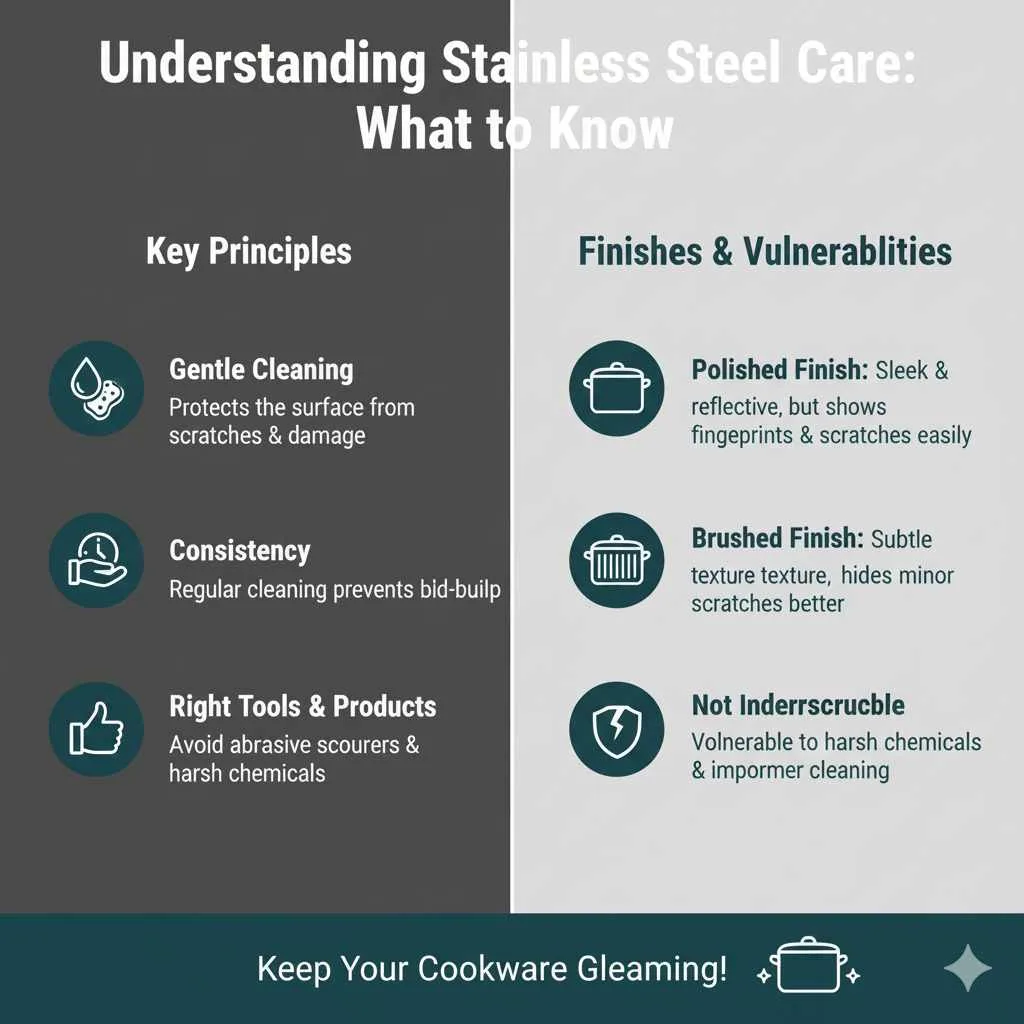 Understanding Stainless Steel Care: What to Know

Key Principles

Gentle Cleaning
Protects the surface from scratches & damage

Consistency
Regular cleaning prevents bid-builp

Right Tools & Products
Avoid abrasive scourers & harsh chemicals

Finishes & Vulnerablities

Polished Finish: Sleek & reflective, but shows fingeprints & scratches easily

Brushed Finish: Subtle texture texture, hides minor scratches better

Not Inderrscrucble
Volnerable to harsh chemicals & impormer cleaning

Keep Your Cookware Gleaming!